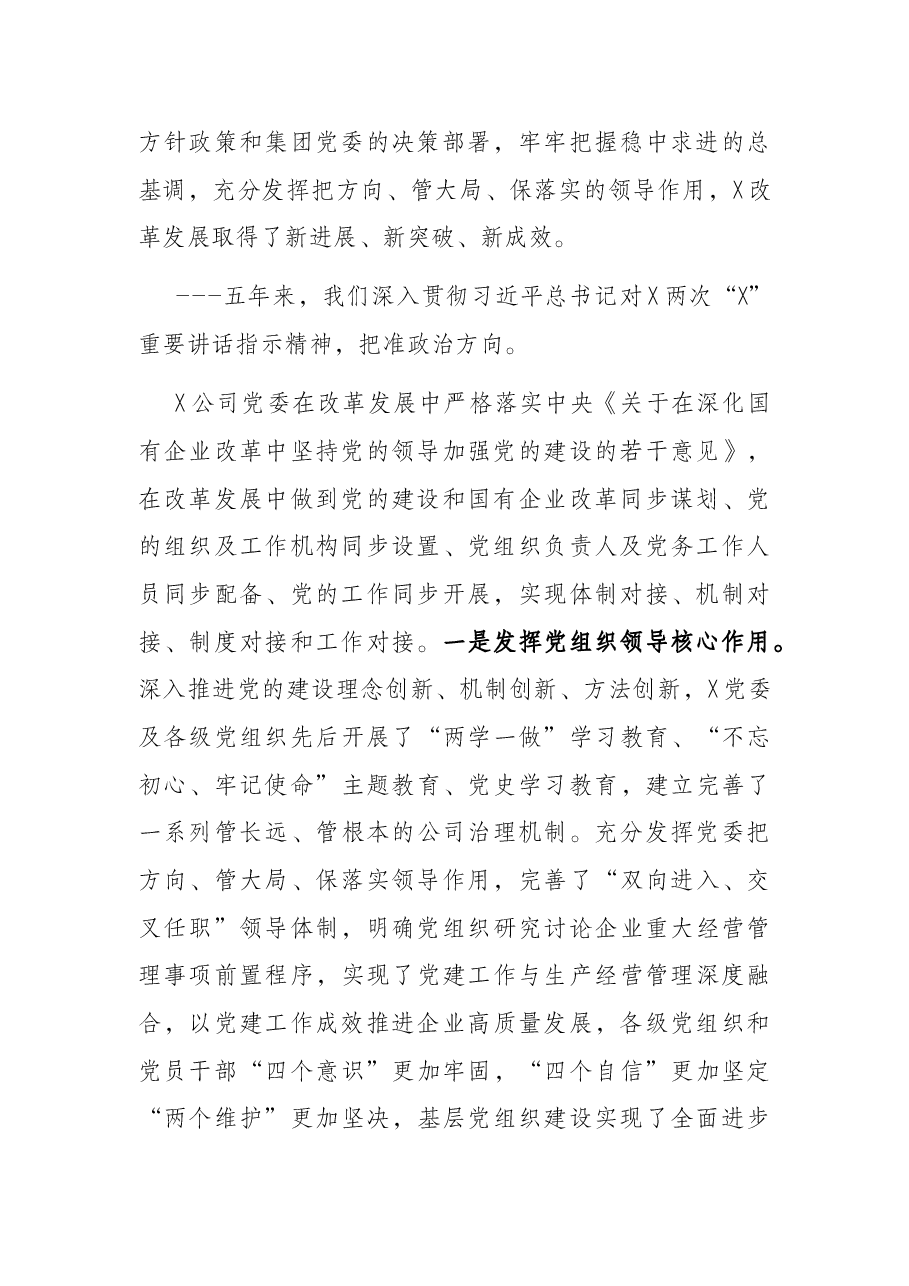 方针政策和集团党委的决策部署，牢牢把握稳中求进的总基调，充分发挥把方向、管大局、保落实的领导作用，X改革发展取得了新进展、新突破、新成效。

---五年来，我们深入贯彻习近平总书记对X两次“X”重要讲话指示精神，把准政治方向。

X公司党委在改革发展中严格落实中央《关于在深化国有企业改革中坚持党的领导加强党的建设的若干意见》，在改革发展中做到党的建设和国有企业改革同步谋划、党的组织及工作机构同步设置、党组织负责人及党务工作人员同步配备、党的工作同步开展，实现体制对接、机制对接、制度对接和工作对接。一是发挥党组织领导核心作用。深入推进党的建设理念创新、机制创新、方法创新，X党委及各级党组织先后开展了“两学一做”学习教育、“不忘初心、牢记使命”主题教育、党史学习教育，建立完善了一系列管长远、管根本的公司治理机制。充分发挥党委把方向、管大局、保落实领导作用，完善了“双向进入、交叉任职”领导体制，明确党组织研究讨论企业重大经营管理事项前置程序，实现了党建工作与生产经营管理深度融合，以党建工作成效推进企业高质量发展，各级党组织和党员干部“四个意识”更加牢固，“四个自信”更加坚定“两个维护”更加坚决，基层党组织建设实现了全面进步